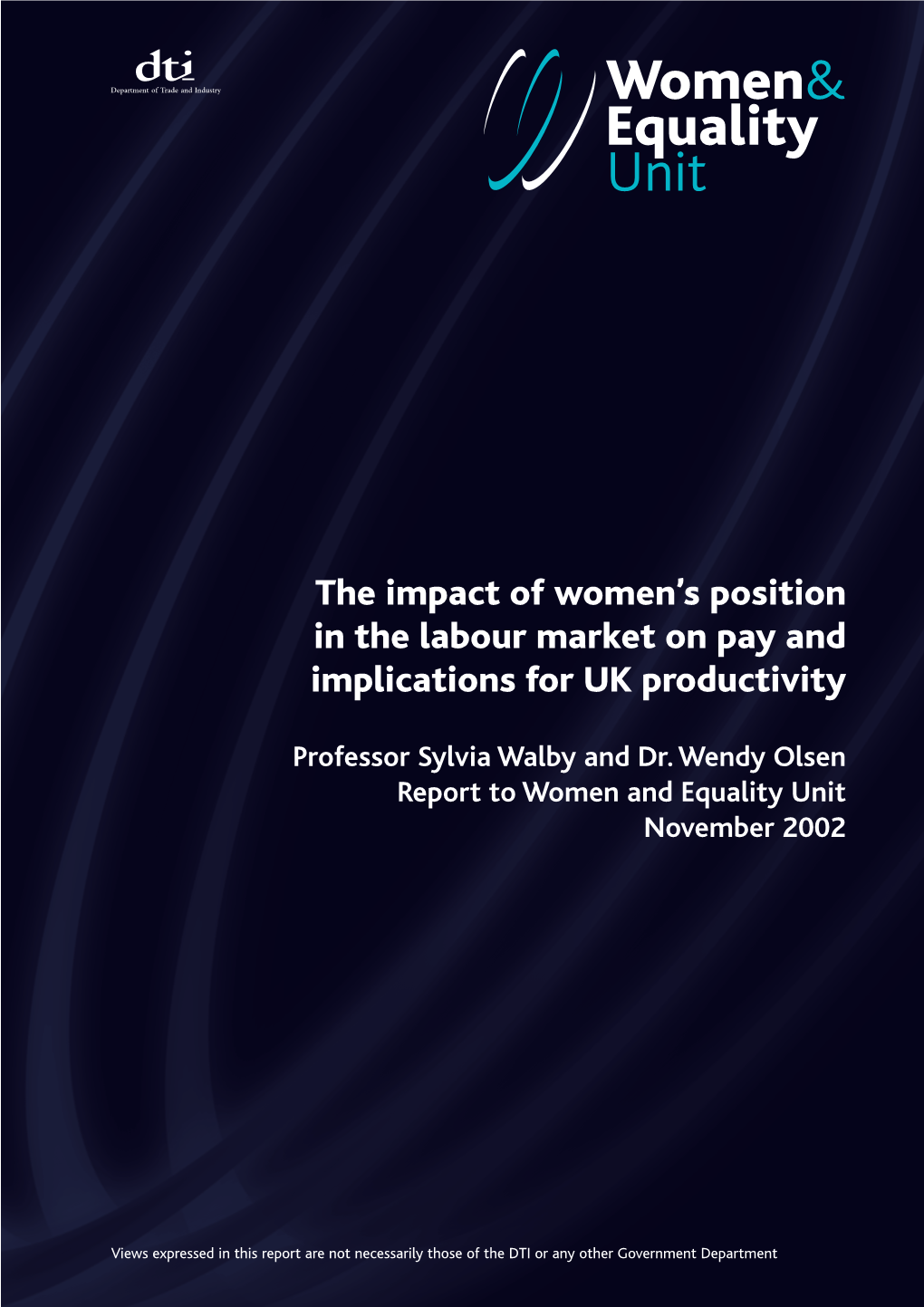 dti
Department of Trade and Industry

Women&
Equality
Unit

The impact of women's position in the labour market on pay and implications for UK productivity

Professor Sylvia Walby and Dr. Wendy Olsen
Report to Women and Equality Unit
November 2002

Views expressed in this report are not necessarily those of the DTI or any other Government Department